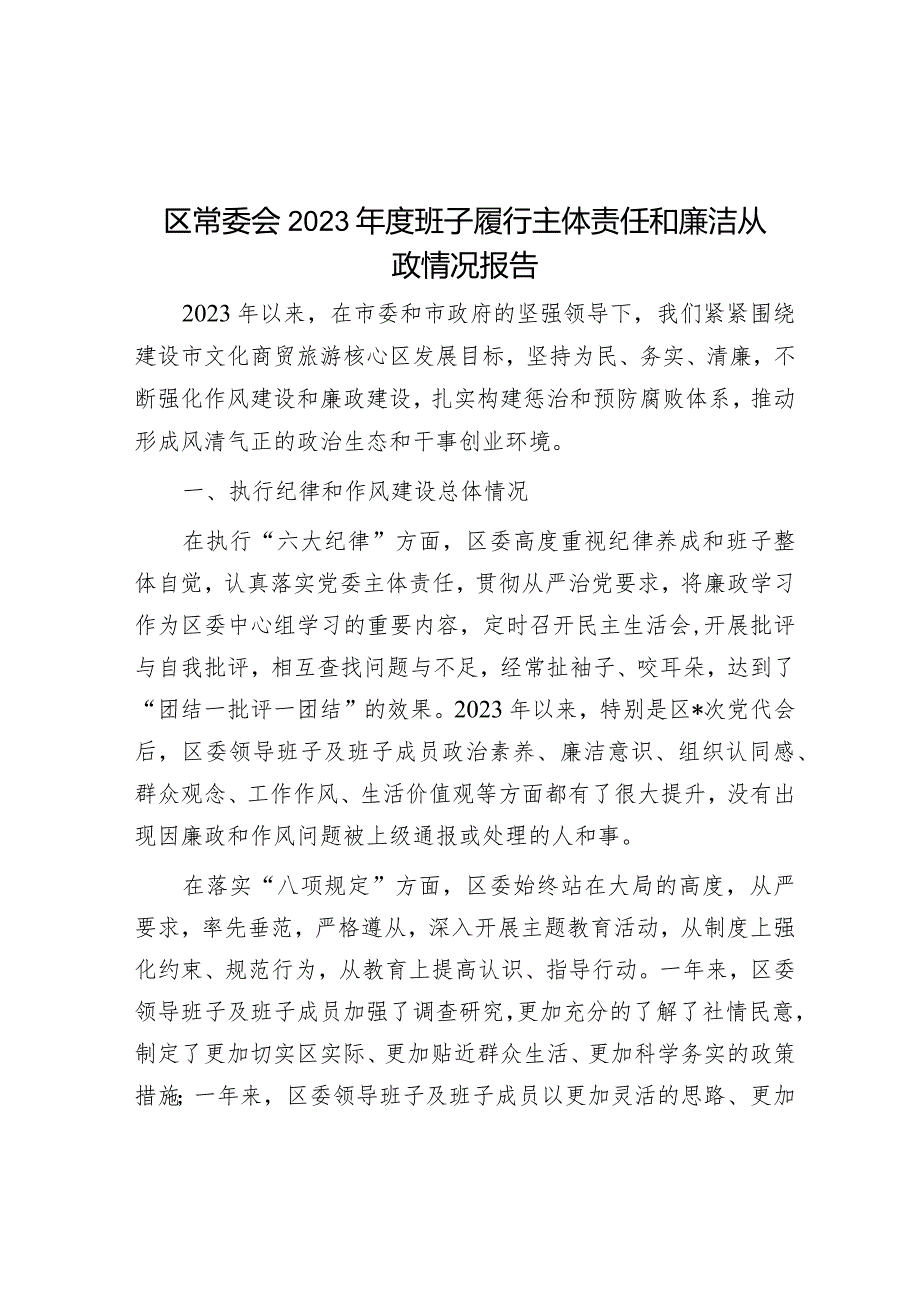 区常委会2023年度班子履行主体责任和廉洁从政情况报告

2023年以来，在市委和市政府的坚强领导下，我们紧紧围绕建设市文化商贸旅游核心区发展目标，坚持为民、务实、清廉，不断强化作风建设和廉政建设，扎实构建惩治和预防腐败体系，推动形成风清气正的政治生态和干事创业环境。

一、执行纪律和作风建设总体情况

在执行“六大纪律”方面，区委高度重视纪律养成和班子整体自觉，认真落实党委主体责任，贯彻从严治党要求，将廉政学习作为区委中心组学习的重要内容，定时召开民主生活会,开展批评与自我批评，相互查找问题与不足，经常扯袖子、咬耳朵，达到了“团结一批评一团结”的效果。2023年以来，特别是区*次党代会后，区委领导班子及班子成员政治素养、廉洁意识、组织认同感、群众观念、工作作风、生活价值观等方面都有了很大提升，没有出现因廉政和作风问题被上级通报或处理的人和事。

在落实“八项规定”方面，区委始终站在大局的高度，从严要求，率先垂范，严格遵从，深入开展主题教育活动，从制度上强化约束、规范行为，从教育上提高认识、指导行动。一年来，区委领导班子及班子成员加强了调查研究，更加充分的了解了社情民意，制定了更加切实区实际、更加贴近群众生活、更加科学务实的政策措施;一年来，区委领导班子及班子成员以更加灵活的思路、更加